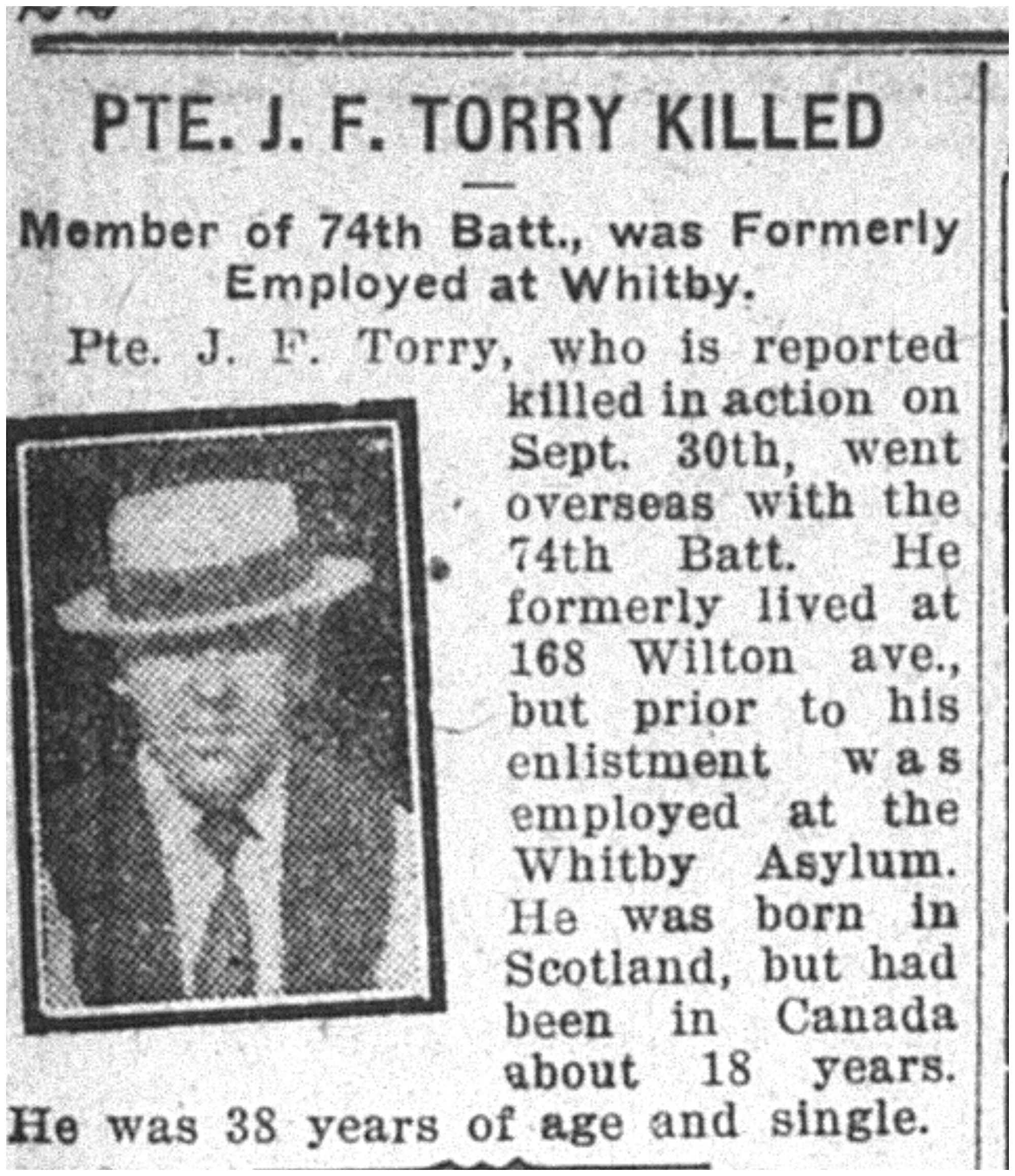 PTE. J. F. TORRY KILLED

Member of 74th Batt., was Formerly Employed at Whitby.

Pte. J. F. Torry, who is reported killed in action on Sept. 30th, went overseas with the 74th Batt. He formerly lived at 168 Wilton ave., but prior to his enlistment was employed at the Whitby Asylum. He was born in Scotland, but had been in Canada about 18 years. He was 38 years of age and single.